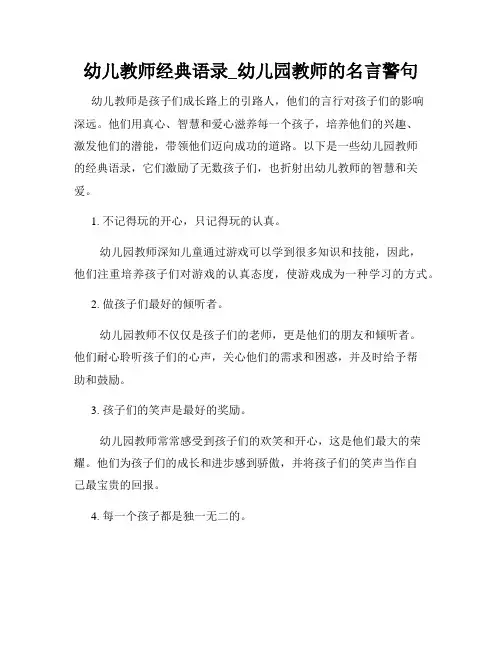 幼儿教师经典语录_幼儿园教师的名言警句

幼儿教师是孩子们成长路上的引路人，他们的言行对孩子们的影响深远。他们用真心、智慧和爱心滋养每一个孩子，培养他们的兴趣、激发他们的潜能，带领他们迈向成功的道路。以下是一些幼儿园教师的经典语录，它们激励了无数孩子们，也折射出幼儿教师的智慧和关爱。

1. 不记得玩的开心，只记得玩的认真。

幼儿园教师深知儿童通过游戏可以学到很多知识和技能，因此，他们注重培养孩子们对游戏的认真态度，使游戏成为一种学习的方式。

2. 做孩子们最好的倾听者。

幼儿园教师不仅仅是孩子们的老师，更是他们的朋友和倾听者。他们耐心聆听孩子们的心声，关心他们的需求和困惑，并及时给予帮助和鼓励。

3. 孩子们的笑声是最好的奖励。

幼儿园教师常常感受到孩子们的欢笑和开心，这是他们最大的荣耀。他们为孩子们的成长和进步感到骄傲，并将孩子们的笑声当作自己最宝贵的回报。

4. 每一个孩子都是独一无二的。